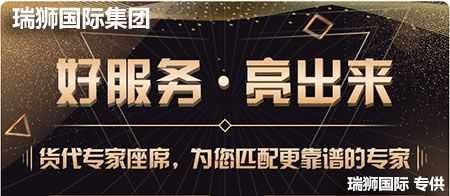 瑞狮国际集团

好服务·亮出来

货代专家座席，为您匹配更靠谱的专家

瑞狮国际 专供